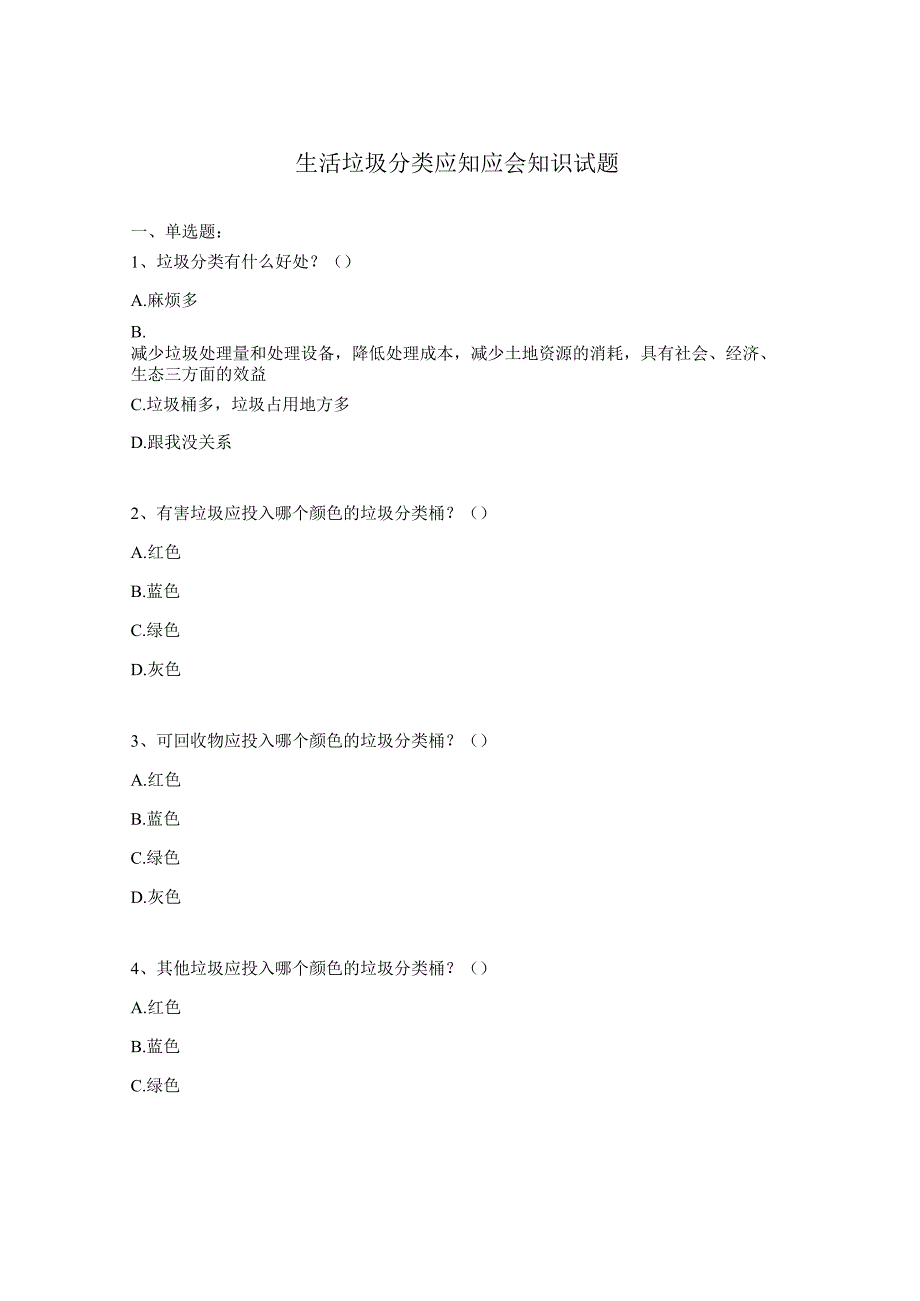 生活垃圾分类应知应会知识试题

一、单选题：

1、垃圾分类有什么好处？（）

A.麻烦多

B.
减少垃圾处理量和处理设备，降低处理成本，减少土地资源的消耗，具有社会、经济、生态三方面的效益

C.垃圾桶多，垃圾占用地方多

D.跟我没关系

2、有害垃圾应投入哪个颜色的垃圾分类桶？（）

A.红色

B.蓝色

C.绿色

D.灰色

3、可回收物应投入哪个颜色的垃圾分类桶？（）

A.红色

B.蓝色

C.绿色

D.灰色

4、其他垃圾应投入哪个颜色的垃圾分类桶？（）

A.红色

B.蓝色

C.绿色